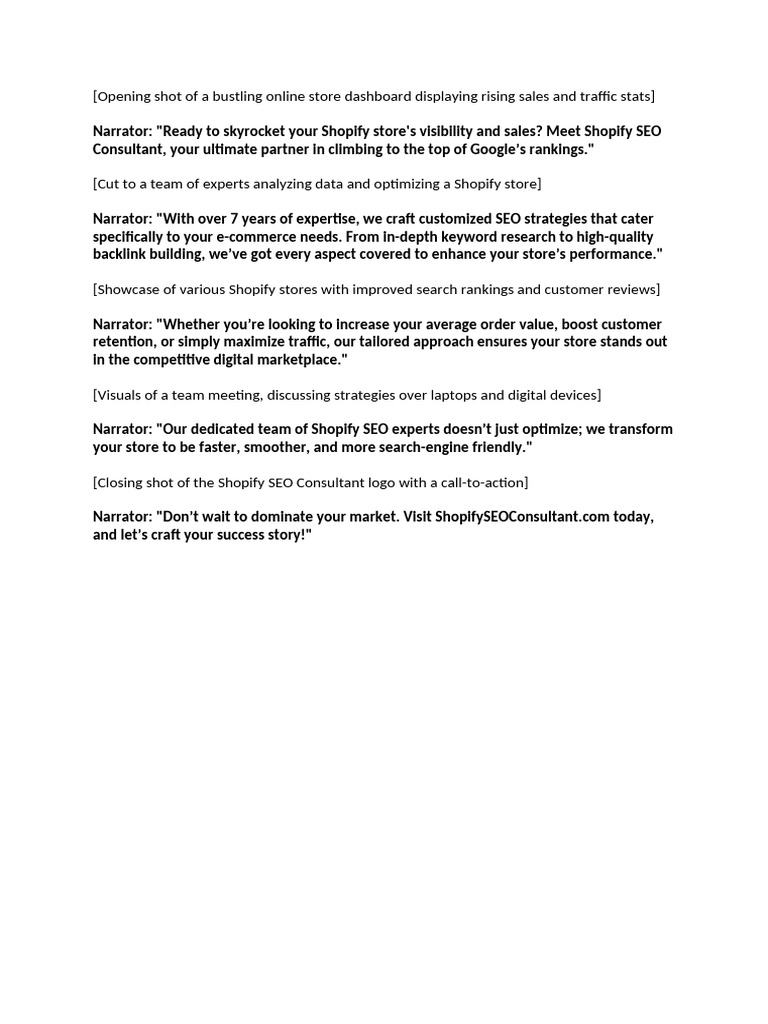 [Opening shot of a bustling online store dashboard displaying rising sales and traffic stats]

Narrator: "Ready to skyrocket your Shopify store's visibility and sales? Meet Shopify SEO Consultant, your ultimate partner in climbing to the top of Google's rankings."

[Cut to a team of experts analyzing data and optimizing a Shopify store]

Narrator: "With over 7 years of expertise, we craft customized SEO strategies that cater specifically to your e-commerce needs. From in-depth keyword research to high-quality backlink building, we've got every aspect covered to enhance your store's performance."

[Showcase of various Shopify stores with improved search rankings and customer reviews]

Narrator: "Whether you're looking to increase your average order value, boost customer retention, or simply maximize traffic, our tailored approach ensures your store stands out in the competitive digital marketplace."

[Visuals of a team meeting, discussing strategies over laptops and digital devices]

Narrator: "Our dedicated team of Shopify SEO experts doesn't just optimize; we transform your store to be faster, smoother, and more search-engine friendly."

[Closing shot of the Shopify SEO Consultant logo with a call-to-action]

Narrator: "Don't wait to dominate your market. Visit ShopifySEOConsultant.com today, and let's craft your success story!"